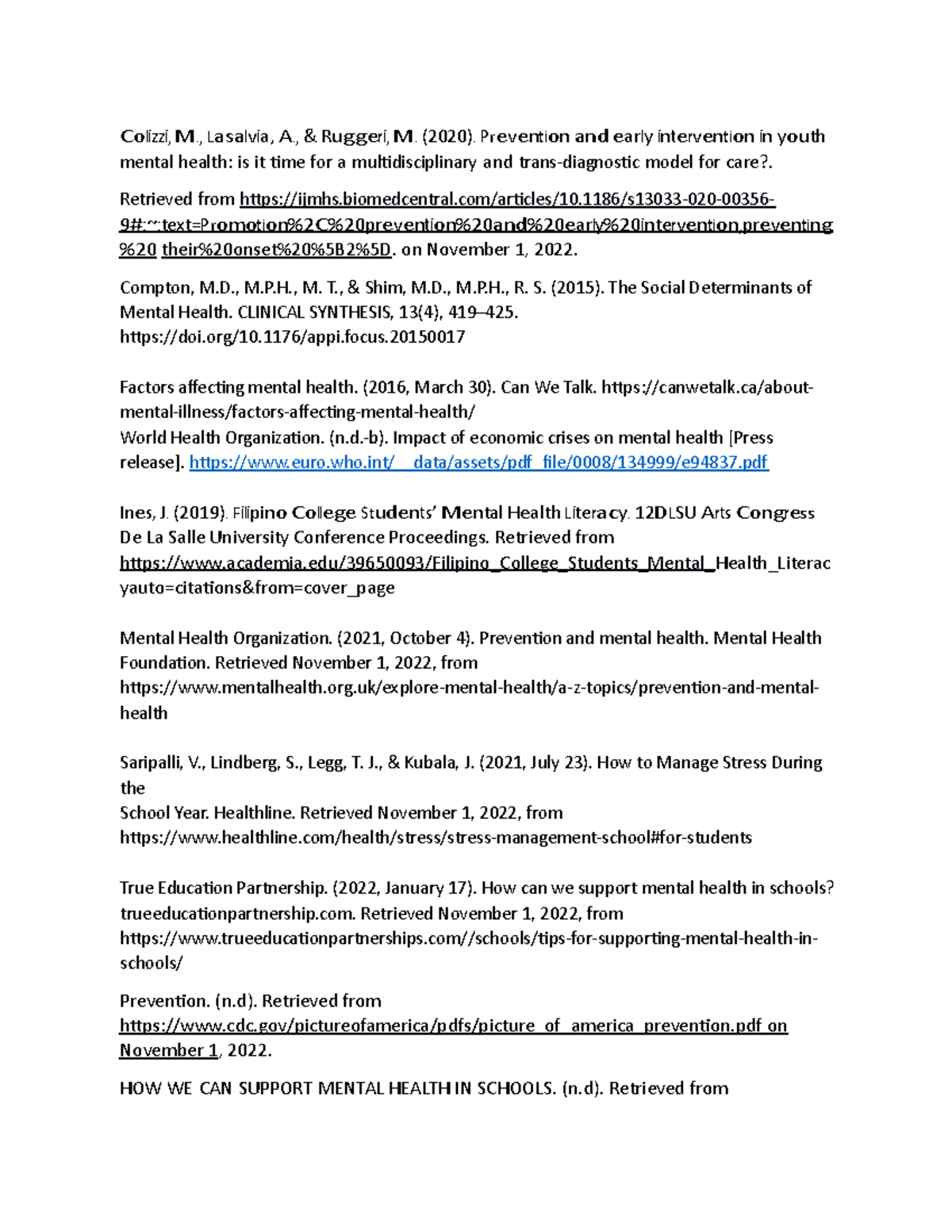 Colizzi, M., Lasalvia, A., & Ruggeri, M. (2020). Prevention and early intervention in youth mental health: is it time for a multidisciplinary and trans-diagnostic model for care?.

Retrieved from https://ijmhs.biomedcentral.com/articles/10.1186/s13033-020-00356-9#:~:text=Promotion%2C%20prevention%20and%20early%20intervention,preventing%20 their%20onset%20%5B2%5D. on November 1, 2022.

Compton, M.D., M.P.H., M. T., & Shim, M.D., M.P.H., R. S. (2015). The Social Determinants of Mental Health. CLINICAL SYNTHESIS, 13(4), 419–425. https://doi.org/10.1176/appi.focus.20150017

Factors affecting mental health. (2016, March 30). Can We Talk. https://canwetalk.ca/about-mental-illness/factors-affecting-mental-health/
World Health Organization. (n.d.-b). Impact of economic crises on mental health [Press release]. https://www.euro.who.int/__data/assets/pdf_file/0008/134999/e94837.pdf

Ines, J. (2019). Filipino College Students' Mental Health Literacy. 12DLSU Arts Congress De La Salle University Conference Proceedings. Retrieved from https://www.academia.edu/39650093/Filipino_College_Students_Mental_Health_Literac yauto=citations&from=cover_page

Mental Health Organization. (2021, October 4). Prevention and mental health. Mental Health Foundation. Retrieved November 1, 2022, from https://www.mentalhealth.org.uk/explore-mental-health/a-z-topics/prevention-and-mental-health

Saripalli, V., Lindberg, S., Legg, T. J., & Kubala, J. (2021, July 23). How to Manage Stress During the
School Year. Healthline. Retrieved November 1, 2022, from https://www.healthline.com/health/stress/stress-management-school#for-students

True Education Partnership. (2022, January 17). How can we support mental health in schools? trueeducationpartnership.com. Retrieved November 1, 2022, from https://www.trueeducationpartnerships.com//schools/tips-for-supporting-mental-health-in-schools/

Prevention. (n.d). Retrieved from https://www.cdc.gov/pictureofamerica/pdfs/picture_of_america_prevention.pdf on November 1, 2022.

HOW WE CAN SUPPORT MENTAL HEALTH IN SCHOOLS. (n.d). Retrieved from